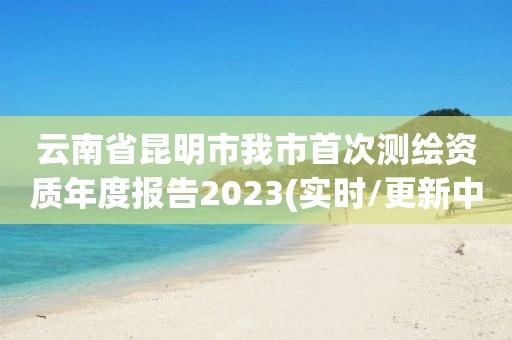 云南省昆明市我市首次测绘资质年度报告2023(实时/更新中